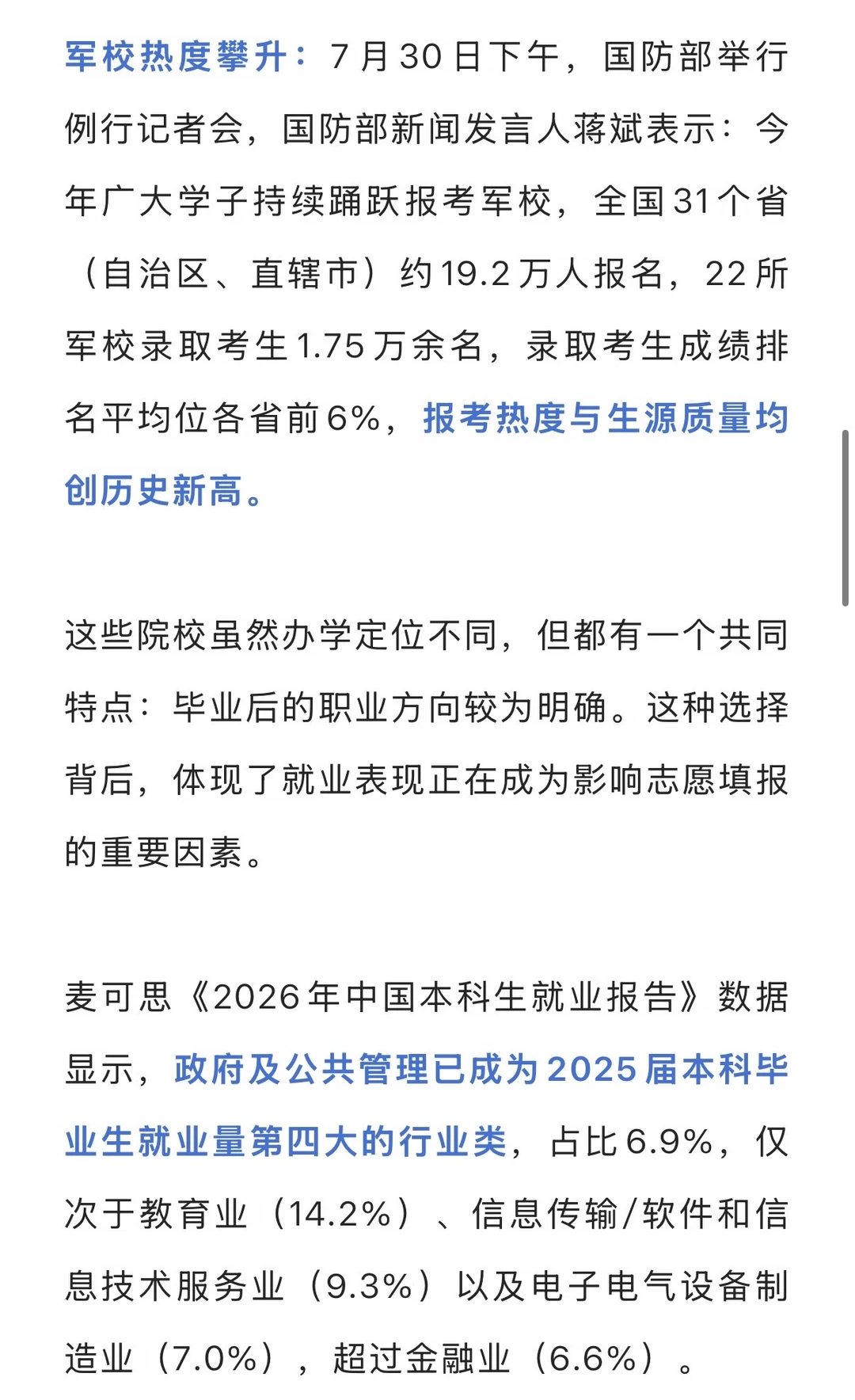 军校热度攀升：7月30日下午，国防部举行例行记者会，国防部新闻发言人蒋斌表示：今年广大学子持续踊跃报考军校，全国31个省（自治区、直辖市）约19.2万人报名，22所军校录取考生1.75万余名，录取考生成绩排名平均位各省前6%，报考热度与生源质量均创历史新高。

这些院校虽然办学定位不同，但都有一个共同特点：毕业后的职业方向较为明确。这种选择背后，体现了就业表现正在成为影响志愿填报的重要因素。

麦可思《2026年中国本科生就业报告》数据显示，政府及公共管理已成为2025届本科毕业生就业量第四大的行业类，占比6.9%，仅次于教育业（14.2%）、信息传输/软件和信息技术服务业（9.3%）以及电子电气设备制造业（7.0%），超过金融业（6.6%）。